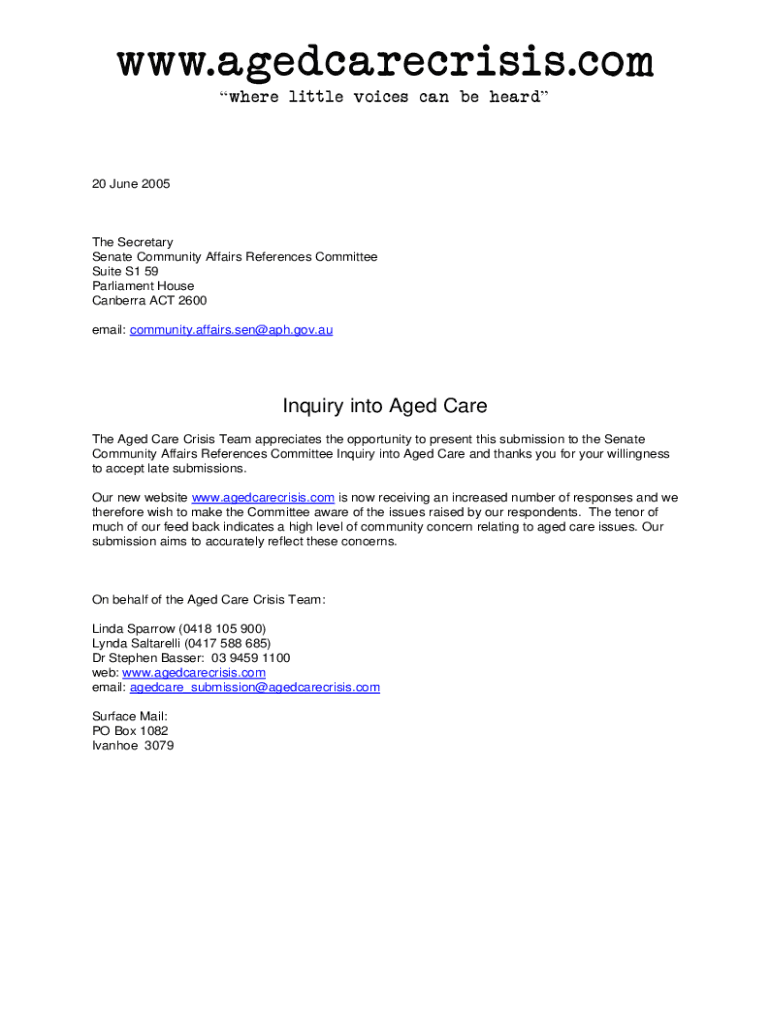 www.agedcarecrisis.com
"where little voices can be heard"

20 June 2005

The Secretary
Senate Community Affairs References Committee
Suite S1 59
Parliament House
Canberra ACT 2600

email: community.affairs.sen@aph.gov.au

Inquiry into Aged Care

The Aged Care Crisis Team appreciates the opportunity to present this submission to the Senate Community Affairs References Committee Inquiry into Aged Care and thanks you for your willingness to accept late submissions.

Our new website www.agedcarecrisis.com is now receiving an increased number of responses and we therefore wish to make the Committee aware of the issues raised by our respondents. The tenor of much of our feed back indicates a high level of community concern relating to aged care issues. Our submission aims to accurately reflect these concerns.

On behalf of the Aged Care Crisis Team:

Linda Sparrow (0418 105 900)
Lynda Saltarelli (0417 588 685)
Dr Stephen Basser: 03 9459 1100
web: www.agedcarecrisis.com
email: agedcare_submission@agedcarecrisis.com

Surface Mail:
PO Box 1082
Ivanhoe 3079